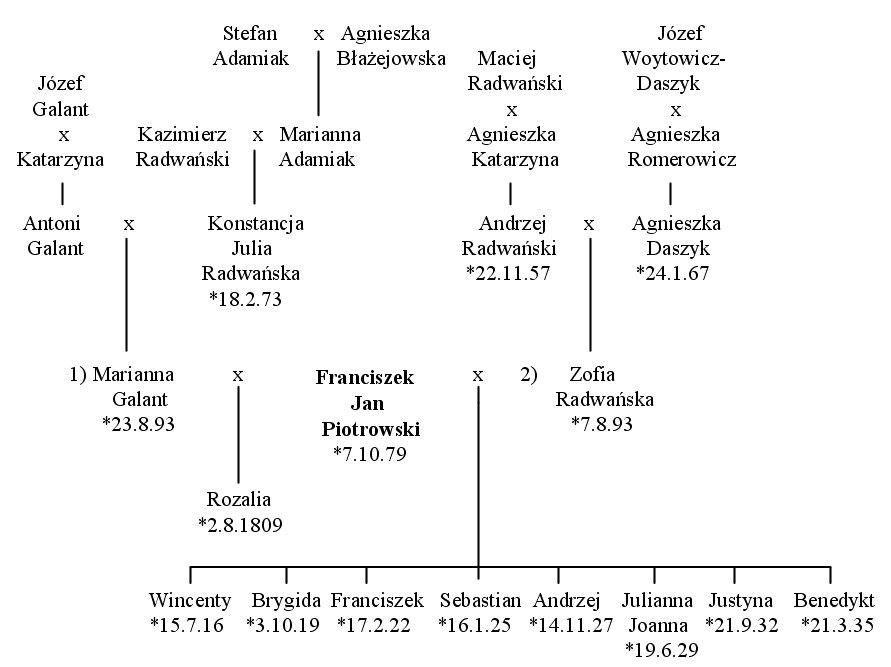 Stefan Adamiak x Agnieszka Błażejowska

Józef Galant x Katarzyna

Kazimierz Radwański x Marianna Adamiak

Maciej Radwański x Agnieszka Katarzyna

Józef Woytowicz-Daszyk x Agnieszka Romerowicz

Antoni Galant x Konstancja Julia Radwańska *18.2.73

Andrzej Radwański *22.11.57 x Agnieszka Daszyk *24.1.67

1) Marianna Galant *23.8.93 x **Franciszek Jan Piotrowski** *7.10.79 x 2) Zofia Radwańska *7.8.93

Rozalia *2.8.1809

Wincenty *15.7.16

Brygida *3.10.19

Franciszek *17.2.22

Sebastian *16.1.25

Andrzej *14.11.27

Julianna Joanna *19.6.29

Justyna *21.9.32

Benedykt *21.3.35